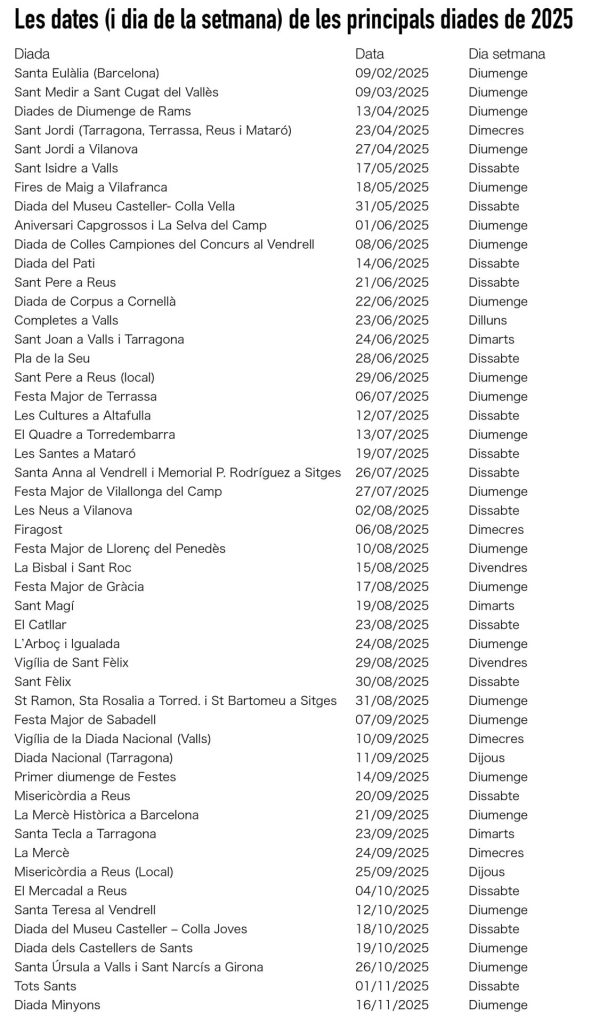 Les dates (i dia de la setmana) de les principals diades de 2025

| Diada | Data | Dia setmana |
|---|---|---|
| Santa Eulàlia (Barcelona) | 09/02/2025 | Diumenge |
| Sant Medir a Sant Cugat del Vallès | 09/03/2025 | Diumenge |
| Diades de Diumenge de Rams | 13/04/2025 | Diumenge |
| Sant Jordi (Tarragona, Terrassa, Reus i Mataró) | 23/04/2025 | Dimecres |
| Sant Jordi a Vilanova | 27/04/2025 | Diumenge |
| Sant Isidre a Valls | 17/05/2025 | Dissabte |
| Fires de Maig a Vilafranca | 18/05/2025 | Diumenge |
| Diada del Museu Casteller- Colla Vella | 31/05/2025 | Dissabte |
| Aniversari Capgrossos i La Selva del Camp | 01/06/2025 | Diumenge |
| Diada de Colles Campiones del Concurs al Vendrell | 08/06/2025 | Diumenge |
| Diada del Pati | 14/06/2025 | Dissabte |
| Sant Pere a Reus | 21/06/2025 | Dissabte |
| Diada de Corpus a Cornellà | 22/06/2025 | Diumenge |
| Completes a Valls | 23/06/2025 | Dilluns |
| Sant Joan a Valls i Tarragona | 24/06/2025 | Dimarts |
| Pla de la Seu | 28/06/2025 | Dissabte |
| Sant Pere a Reus (local) | 29/06/2025 | Diumenge |
| Festa Major de Terrassa | 06/07/2025 | Diumenge |
| Les Cultures a Altafulla | 12/07/2025 | Dissabte |
| El Quadre a Torredembarra | 13/07/2025 | Diumenge |
| Les Santes a Mataró | 19/07/2025 | Dissabte |
| Santa Anna al Vendrell i Memorial P. Rodríguez a Sitges | 26/07/2025 | Dissabte |
| Festa Major de Vilallonga del Camp | 27/07/2025 | Diumenge |
| Les Neus a Vilanova | 02/08/2025 | Dissabte |
| Firagost | 06/08/2025 | Dimecres |
| Festa Major de Llorenç del Penedès | 10/08/2025 | Diumenge |
| La Bisbal i Sant Roc | 15/08/2025 | Divendres |
| Festa Major de Gràcia | 17/08/2025 | Diumenge |
| Sant Magí | 19/08/2025 | Dimarts |
| El Catllar | 23/08/2025 | Dissabte |
| L'Arboç i Igualada | 24/08/2025 | Diumenge |
| Vigília de Sant Fèlix | 29/08/2025 | Divendres |
| Sant Fèlix | 30/08/2025 | Dissabte |
| St Ramon, Sta Rosalia a Torred. i St Bartomeu a Sitges | 31/08/2025 | Diumenge |
| Festa Major de Sabadell | 07/09/2025 | Diumenge |
| Vigília de la Diada Nacional (Valls) | 10/09/2025 | Dimecres |
| Diada Nacional (Tarragona) | 11/09/2025 | Dijous |
| Primer diumenge de Festes | 14/09/2025 | Diumenge |
| Misericòrdia a Reus | 20/09/2025 | Dissabte |
| La Mercè Històrica a Barcelona | 21/09/2025 | Diumenge |
| Santa Tecla a Tarragona | 23/09/2025 | Dimarts |
| La Mercè | 24/09/2025 | Dimecres |
| Misericòrdia a Reus (Local) | 25/09/2025 | Dijous |
| El Mercadal a Reus | 04/10/2025 | Dissabte |
| Santa Teresa al Vendrell | 12/10/2025 | Diumenge |
| Diada del Museu Casteller – Colla Joves | 18/10/2025 | Dissabte |
| Diada dels Castellers de Sants | 19/10/2025 | Diumenge |
| Santa Úrsula a Valls i Sant Narcís a Girona | 26/10/2025 | Diumenge |
| Tots Sants | 01/11/2025 | Dissabte |
| Diada Minyons | 16/11/2025 | Diumenge |